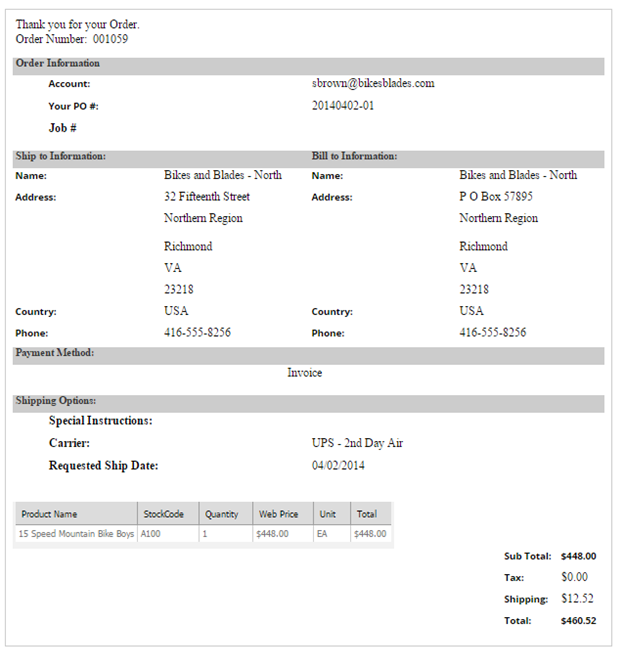 Thank you for your Order.
Order Number: 001059

Order Information

Account: sbrown@bikesblades.com

Your PO #: 20140402-01

Job #

Ship to Information:

Name: Bikes and Blades - North

Address: 32 Fifteenth Street

Northern Region

Richmond

VA

23218

Country: USA

Phone: 416-555-8256

Bill to Information:

Name: Bikes and Blades - North

Address: P O Box 57895

Northern Region

Richmond

VA

23218

Country: USA

Phone: 416-555-8256

Payment Method:

Invoice

Shipping Options:

Special Instructions:

Carrier: UPS - 2nd Day Air

Requested Ship Date: 04/02/2014

| Product Name | StockCode | Quantity | Web Price | Unit | Total |
|---|---|---|---|---|---|
| 15 Speed Mountain Bike Boys | A100 | 1 | $448.00 | EA | $448.00 |

Sub Total: $448.00

Tax: $0.00

Shipping: $12.52

Total: $460.52